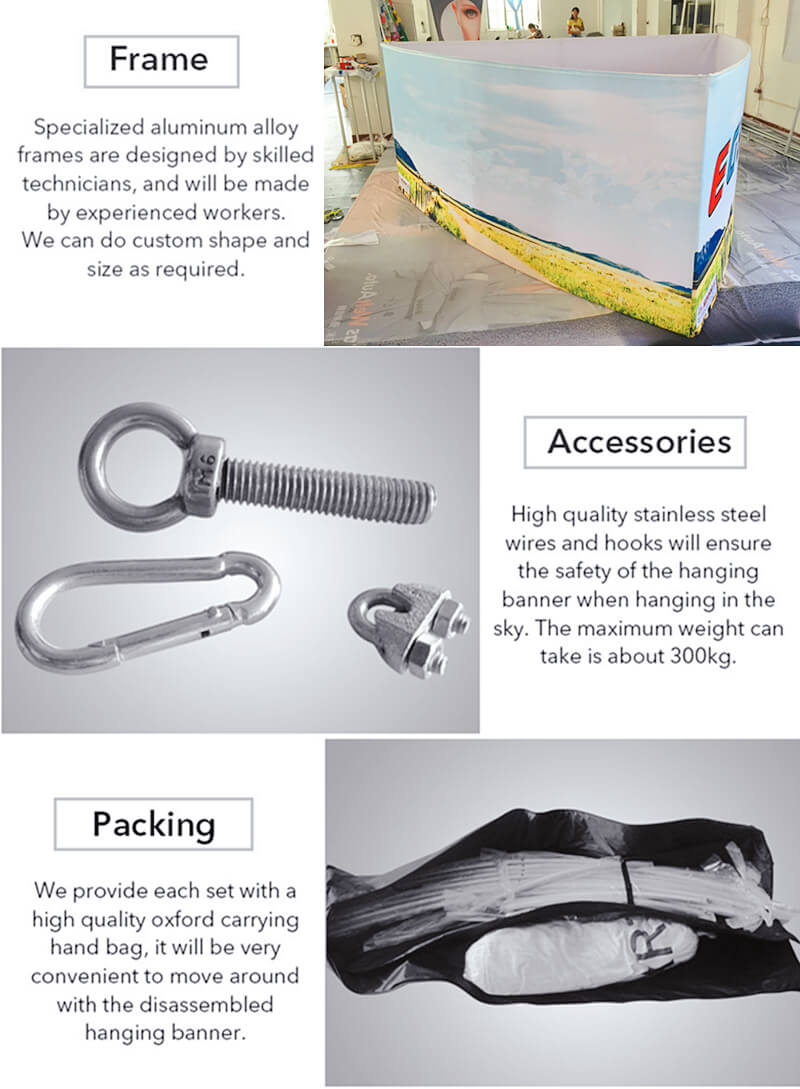 Frame

Specialized aluminum alloy frames are designed by skilled technicians, and will be made by experienced workers. We can do custom shape and size as required.

Accessories

High quality stainless steel wires and hooks will ensure the safety of the hanging banner when hanging in the sky. The maximum weight can take is about 300kg.

Packing

We provide each set with a high quality oxford carrying hand bag, it will be very convenient to move around with the disassembled hanging banner.